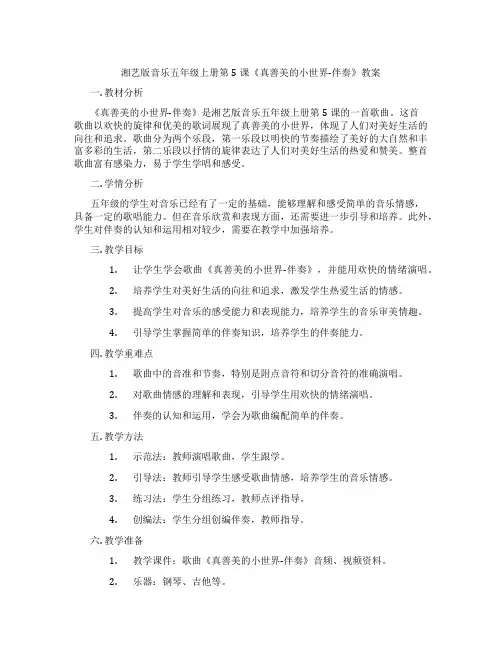 湘艺版音乐五年级上册第 5 课《真善美的小世界-伴奏》教案

一. 教材分析

《真善美的小世界-伴奏》是湘艺版音乐五年级上册第 5 课的一首歌曲。这首歌曲以欢快的旋律和优美的歌词展现了真善美的小世界，体现了人们对美好生活的向往和追求。歌曲分为两个乐段，第一乐段以明快的节奏描绘了美好的大自然和丰富多彩的生活，第二乐段以抒情的旋律表达了人们对美好生活的热爱和赞美。整首歌曲富有感染力，易于学生学唱和感受。

二. 学情分析

五年级的学生对音乐已经有了一定的基础，能够理解和感受简单的音乐情感，具备一定的歌唱能力。但在音乐欣赏和表现方面，还需要进一步引导和培养。此外，学生对伴奏的认知和运用相对较少，需要在教学中加强培养。

三. 教学目标

1. 让学生学会歌曲《真善美的小世界-伴奏》，并能用欢快的情绪演唱。

2. 培养学生对美好生活的向往和追求，激发学生热爱生活的情感。

3. 提高学生对音乐的感受能力和表现能力，培养学生的音乐审美情趣。

4. 引导学生掌握简单的伴奏知识，培养学生的伴奏能力。

四. 教学重难点

1. 歌曲中的音准和节奏，特别是附点音符和切分音符的准确演唱。

2. 对歌曲情感的理解和表现，引导学生用欢快的情绪演唱。

3. 伴奏的认知和运用，学会为歌曲编配简单的伴奏。

五. 教学方法

1. 示范法：教师演唱歌曲，学生跟学。

2. 引导法：教师引导学生感受歌曲情感，培养学生的音乐情感。

3. 练习法：学生分组练习，教师点评指导。

4. 创编法：学生分组创编伴奏，教师指导。

六. 教学准备

1. 教学课件：歌曲《真善美的小世界-伴奏》音频、视频资料。

2. 乐器：钢琴、吉他等。